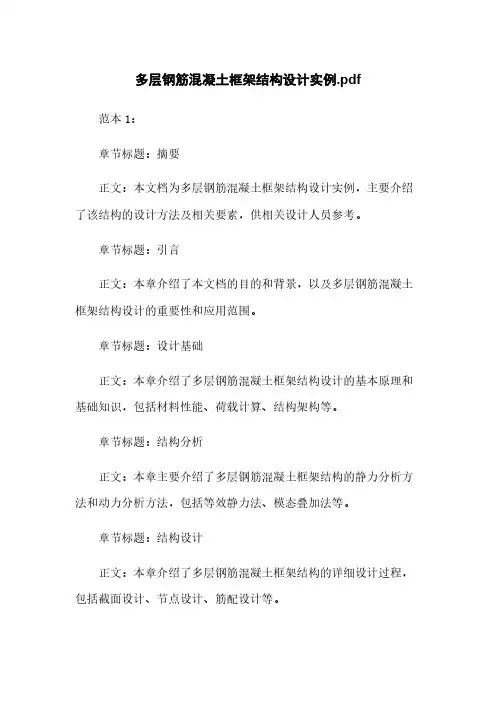 多层钢筋混凝土框架结构设计实例.pdf

范本 1：

章节标题：摘要

正文：本文档为多层钢筋混凝土框架结构设计实例，主要介绍了该结构的设计方法及相关要素，供相关设计人员参考。

章节标题：引言

正文：本章介绍了本文档的目的和背景，以及多层钢筋混凝土框架结构设计的重要性和应用范围。

章节标题：设计基础

正文：本章介绍了多层钢筋混凝土框架结构设计的基本原理和基础知识，包括材料性能、荷载计算、结构架构等。

章节标题：结构分析

正文：本章主要介绍了多层钢筋混凝土框架结构的静力分析方法和动力分析方法，包括等效静力法、模态叠加法等。

章节标题：结构设计

正文：本章介绍了多层钢筋混凝土框架结构的详细设计过程，包括截面设计、节点设计、筋配设计等。